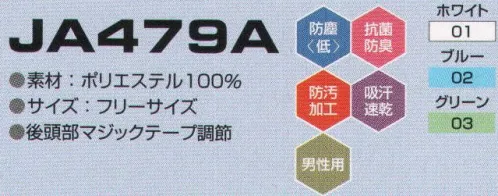 JA479A

●素材：ポリエステル100%
●サイズ：フリーサイズ
●後頭部マジックテープ調節

防塵〈低〉
抗菌防臭
防汚加工
吸汗速乾
男性用

ホワイト
01
ブルー
02
グリーン
03